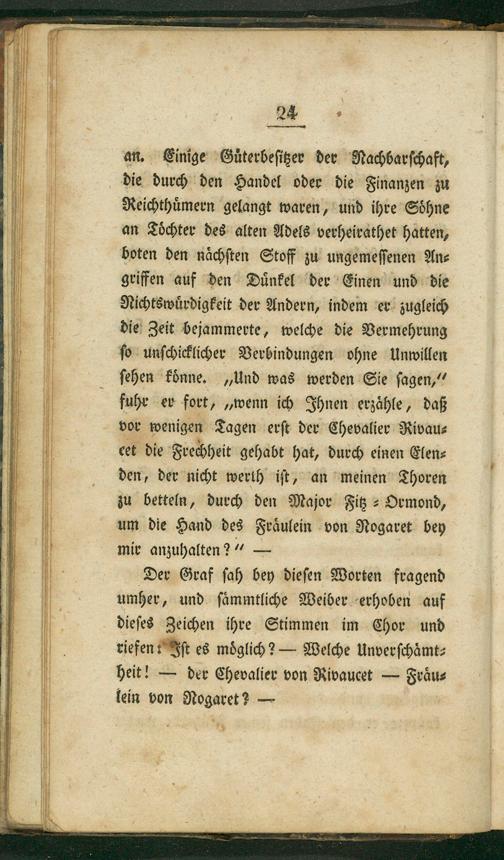 24

an. Einige Güterbesitzer der Nachbarschaft, die durch den Handel oder die Finanzen zu Reichthümern gelangt waren, und ihre Söhne an Töchter des alten Adels verheirathet hatten, boten den nächsten Stoff zu ungemessenen Angriffen auf den Dünkel der Einen und die Nichtswürdigkeit der Andern, indem er zugleich die Zeit bejammerte, welche die Vermehrung so unschicklicher Verbindungen ohne Unwillen sehen könne. „Und was werden Sie sagen,“ fuhr er fort, „wenn ich Ihnen erzähle, daß vor wenigen Tagen erst der Chevalier Rivaucet die Frechheit gehabt hat, durch einen Elenden, der nicht werth ist, an meinen Thoren zu betteln, durch den Major Fitz-Ormond, um die Hand des Fräulein von Nogaret bey mir anzuhalten?“ —

Der Graf sah bey diesen Worten fragend umher, und sämmtliche Weiber erhoben auf dieses Zeichen ihre Stimmen im Chor und riefen: Ist es möglich? — Welche Unverschämtheit! — der Chevalier von Rivaucet — Fräulein von Nogaret? —